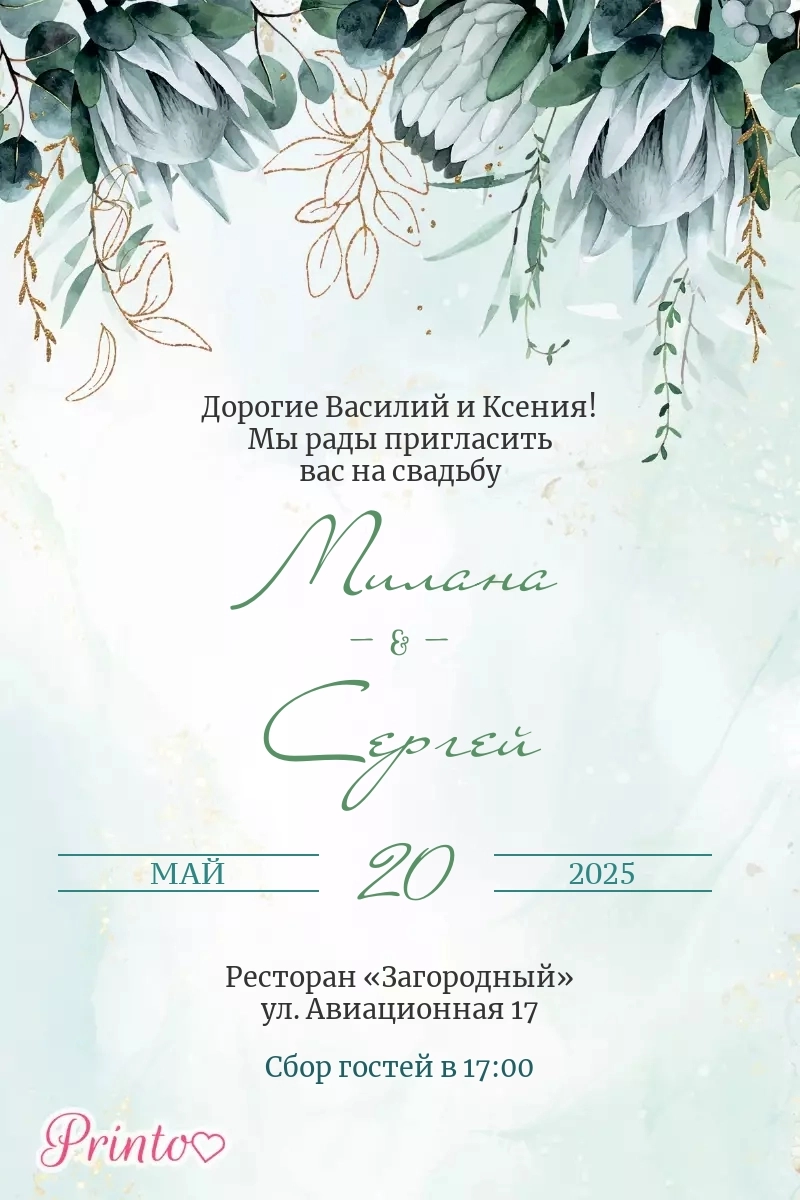 Дорогие Василий и Ксения!
Мы рады пригласить
вас на свадьбу

Милана

&

Сергей

МАЙ 20 2025

Ресторан «Загородный»
ул. Авиационная 17

Сбор гостей в 17:00

Printo